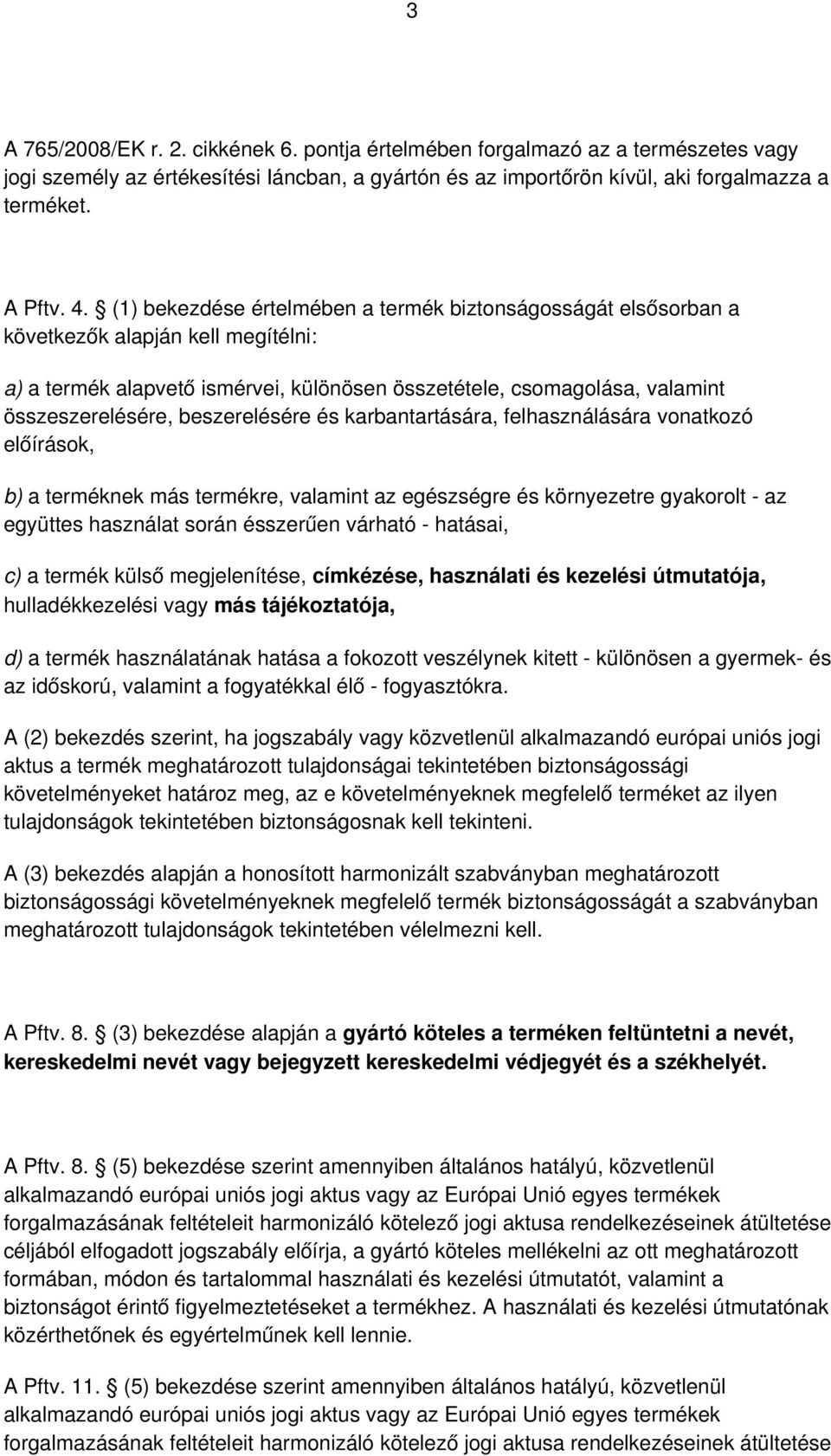 3

A 765/2008/EK r. 2. cikkének 6. pontja értelmében forgalmazó az a természetes vagy jogi személy az értékesítési láncban, a gyártón és az importőrön kívül, aki forgalmazza a terméket.

A Pftv. 4. § (1) bekezdése értelmében a termék biztonságosságát elsősorban a következők alapján kell megítélni:

a) a termék alapvető ismérvei, különösen összetétele, csomagolása, valamint összeszerelésére, beszerelésére és karbantartására, felhasználására vonatkozó előírások,

b) a terméknek más termékre, valamint az egészségre és környezetre gyakorolt - az együttes használat során ésszerűen várható - hatásai,

c) a termék külső megjelenítése, címkézése, használati és kezelési útmutatója, hulladékkezelési vagy más tájékoztatója,

d) a termék használatának hatása a fokozott veszélynek kitett - különösen a gyermek- és az időskorú, valamint a fogyatékkal élő - fogyasztókra.

A (2) bekezdés szerint, ha jogszabály vagy közvetlenül alkalmazandó európai uniós jogi aktus a termék meghatározott tulajdonságai tekintetében biztonságossági követelményeket határoz meg, az e követelményeknek megfelelő terméket az ilyen tulajdonságok tekintetében biztonságosnak kell tekinteni.

A (3) bekezdés alapján a honosított harmonizált szabványban meghatározott biztonságossági követelményeknek megfelelő termék biztonságosságát a szabványban meghatározott tulajdonságok tekintetében vélelmezni kell.

A Pftv. 8. § (3) bekezdése alapján a gyártó köteles a terméken feltüntetni a nevét, kereskedelmi nevét vagy bejegyzett kereskedelmi védjegyét és a székhelyét.

A Pftv. 8. § (5) bekezdése szerint amennyiben általános hatályú, közvetlenül alkalmazandó európai uniós jogi aktus vagy az Európai Unió egyes termékek forgalmazásának feltételeit harmonizáló kötelező jogi aktusa rendelkezéseinek átültetése céljából elfogadott jogszabály előírja, a gyártó köteles mellékelni az ott meghatározott formában, módon és tartalommal használati és kezelési útmutatót, valamint a biztonságot érintő figyelmeztetéseket a termékhez. A használati és kezelési útmutatónak közérthetőnek és egyértelműnek kell lennie.

A Pftv. 11. § (5) bekezdése szerint amennyiben általános hatályú, közvetlenül alkalmazandó európai uniós jogi aktus vagy az Európai Unió egyes termékek forgalmazásának feltételeit harmonizáló kötelező jogi aktusa rendelkezéseinek átültetése